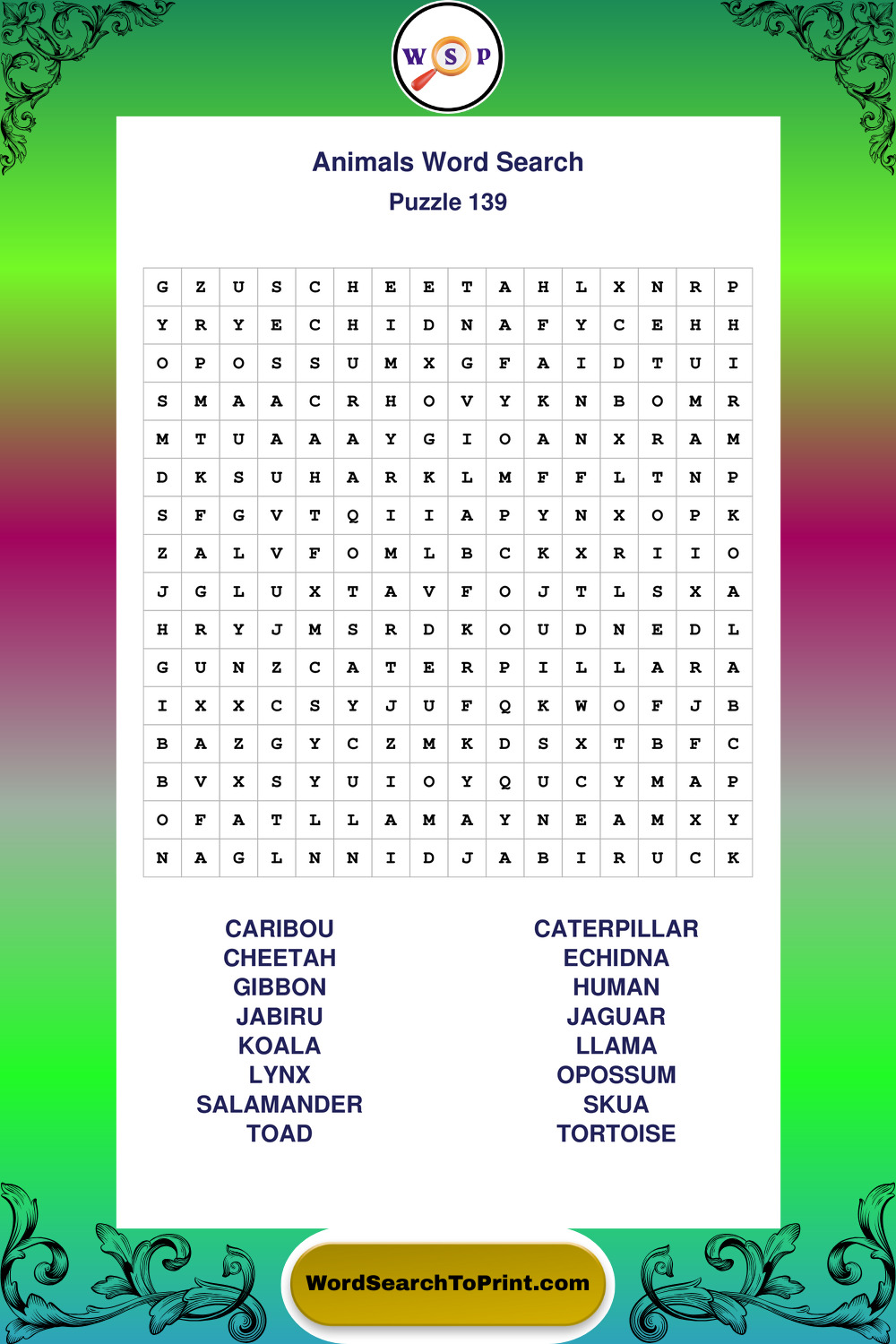 W S P

Animals Word Search

Puzzle 139

| G | Z | U | S | C | H | E | E | T | A | H | L | X | N | R | P |
|---|---|---|---|---|---|---|---|---|---|---|---|---|---|---|---|
| Y | R | Y | E | C | H | I | D | N | A | F | Y | C | E | H | H |
| O | P | O | S | S | U | M | X | G | F | A | I | D | T | U | I |
| S | M | A | A | C | R | H | O | V | Y | K | N | B | O | M | R |
| M | T | U | A | A | A | Y | G | I | O | A | N | X | R | A | M |
| D | K | S | U | H | A | R | K | L | M | F | F | L | T | N | P |
| S | F | G | V | T | Q | I | I | A | P | Y | N | X | O | P | K |
| Z | A | L | V | F | O | M | L | B | C | K | X | R | I | I | O |
| J | G | L | U | X | T | A | V | F | O | J | T | L | S | X | A |
| H | R | Y | J | M | S | R | D | K | O | U | D | N | E | D | L |
| G | U | N | Z | C | A | T | E | R | P | I | L | L | A | R | A |
| I | X | X | C | S | Y | J | U | F | Q | K | W | O | F | J | B |
| B | A | Z | G | Y | C | Z | M | K | D | S | X | T | B | F | C |
| B | V | X | S | Y | U | I | O | Y | Q | U | C | Y | M | A | P |
| O | F | A | T | L | L | A | M | A | Y | N | E | A | M | X | Y |
| N | A | G | L | N | N | I | D | J | A | B | I | R | U | C | K |

CARIBOU
CHEETAH
GIBBON
JABIRU
KOALA
LYNX
SALAMANDER
TOAD

CATERPILLAR
ECHIDNA
HUMAN
JAGUAR
LLAMA
OPOSSUM
SKUA
TORTOISE

WordSearchToPrint.com